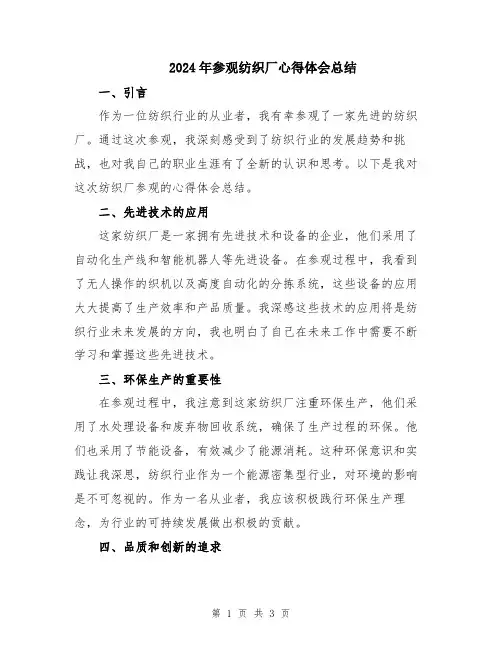 2024年参观纺织厂心得体会总结

一、引言

作为一位纺织行业的从业者，我有幸参观了一家先进的纺织厂。通过这次参观，我深刻感受到了纺织行业的发展趋势和挑战，也对我自己的职业生涯有了全新的认识和思考。以下是我对这次纺织厂参观的心得体会总结。

二、先进技术的应用

这家纺织厂是一家拥有先进技术和设备的企业，他们采用了自动化生产线和智能机器人等先进设备。在参观过程中，我看到了无人操作的织机以及高度自动化的分拣系统，这些设备的应用大大提高了生产效率和产品质量。我深感这些技术的应用将是纺织行业未来发展的方向，我也明白了自己在未来工作中需要不断学习和掌握这些先进技术。

三、环保生产的重要性

在参观过程中，我注意到这家纺织厂注重环保生产，他们采用了水处理设备和废弃物回收系统，确保了生产过程的环保。他们也采用了节能设备，有效减少了能源消耗。这种环保意识和实践让我深思，纺织行业作为一个能源密集型行业，对环境的影响是不可忽视的。作为一名从业者，我应该积极践行环保生产理念，为行业的可持续发展做出积极的贡献。

四、品质和创新的追求

第 1 页 共 3 页